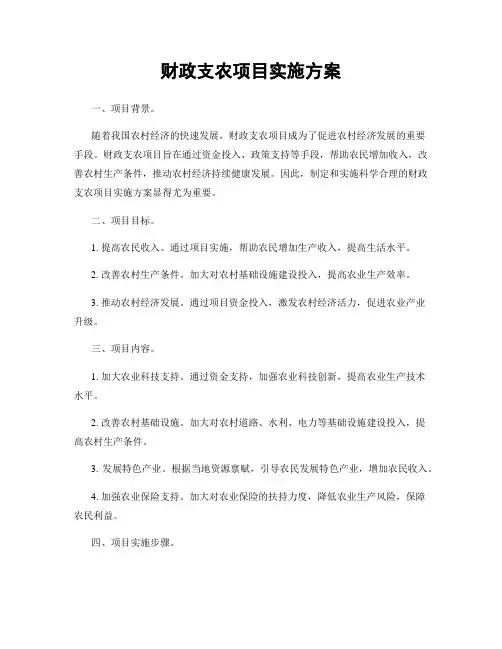 财政支农项目实施方案

一、项目背景。

随着我国农村经济的快速发展，财政支农项目成为了促进农村经济发展的重要手段。财政支农项目旨在通过资金投入、政策支持等手段，帮助农民增加收入，改善农村生产条件，推动农村经济持续健康发展。因此，制定和实施科学合理的财政支农项目实施方案显得尤为重要。

二、项目目标。

1. 提高农民收入。通过项目实施，帮助农民增加生产收入，提高生活水平。

2. 改善农村生产条件。加大对农村基础设施建设投入，提高农业生产效率。

3. 推动农村经济发展。通过项目资金投入，激发农村经济活力，促进农业产业升级。

三、项目内容。

1. 加大农业科技支持。通过资金支持，加强农业科技创新，提高农业生产技术水平。

2. 改善农村基础设施。加大对农村道路、水利、电力等基础设施建设投入，提高农村生产条件。

3. 发展特色产业。根据当地资源禀赋，引导农民发展特色产业，增加农民收入。

4. 加强农业保险支持。加大对农业保险的扶持力度，降低农业生产风险，保障农民利益。

四、项目实施步骤。